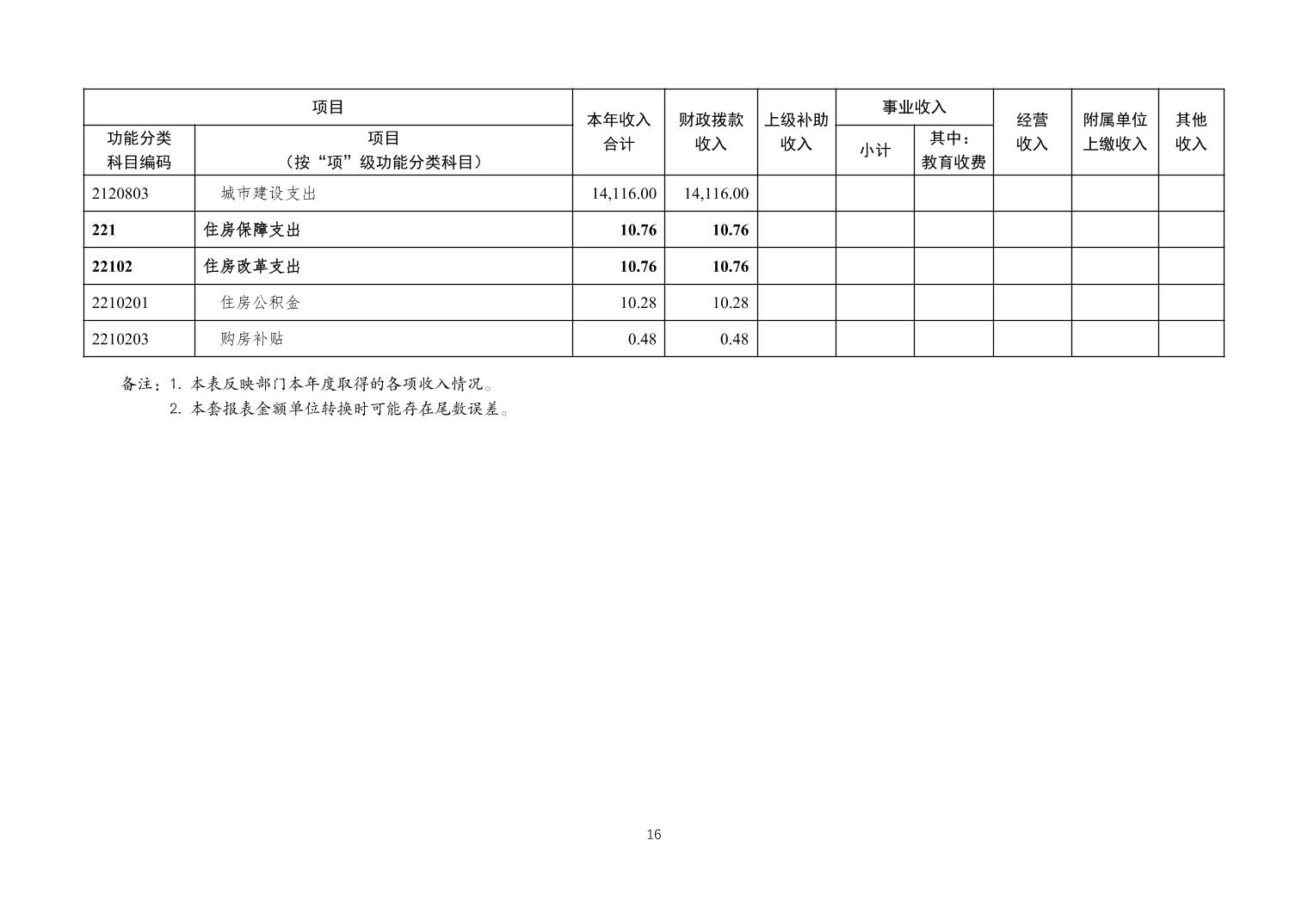 | 项目 |  | 本年收入合计 | 财政拨款收入 | 上级补助收入 | 事业收入 |  | 经营收入 | 附属单位上缴收入 | 其他收入 |
|---|---|---|---|---|---|---|---|---|---|
| 功能分类科目编码 | 项目（按“项”级功能分类科目） |  |  |  | 小计 | 其中：教育收费 |  |  |  |
| 2120803 | 城市建设支出 | 14,116.00 | 14,116.00 |  |  |  |  |  |  |
| 221 | 住房保障支出 | 10.76 | 10.76 |  |  |  |  |  |  |
| 22102 | 住房改革支出 | 10.76 | 10.76 |  |  |  |  |  |  |
| 2210201 | 住房公积金 | 10.28 | 10.28 |  |  |  |  |  |  |
| 2210203 | 购房补贴 | 0.48 | 0.48 |  |  |  |  |  |  |

备注：1.本表反映部门本年度取得的各项收入情况。
2.本套报表金额单位转换时可能存在尾数误差。

16